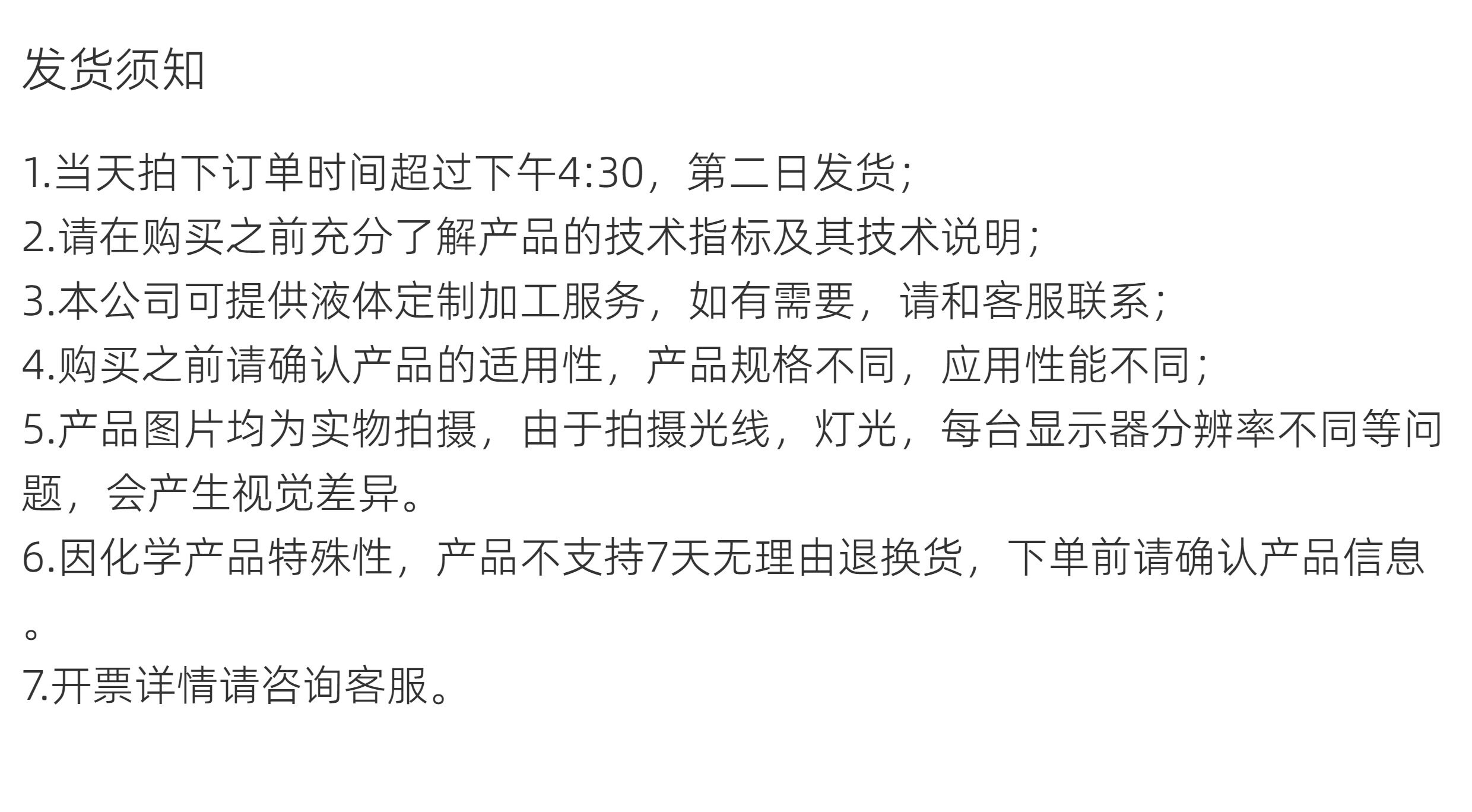 发货须知

1.当天拍下订单时间超过下午4:30，第二日发货；
2.请在购买之前充分了解产品的技术指标及其技术说明；
3.本公司可提供液体定制加工服务，如有需要，请和客服联系；
4.购买之前请确认产品的适用性，产品规格不同，应用性能不同；
5.产品图片均为实物拍摄，由于拍摄光线，灯光，每台显示器分辨率不同等问题，会产生视觉差异。
6.因化学产品特殊性，产品不支持7天无理由退换货，下单前请确认产品信息。
7.开票详情请咨询客服。